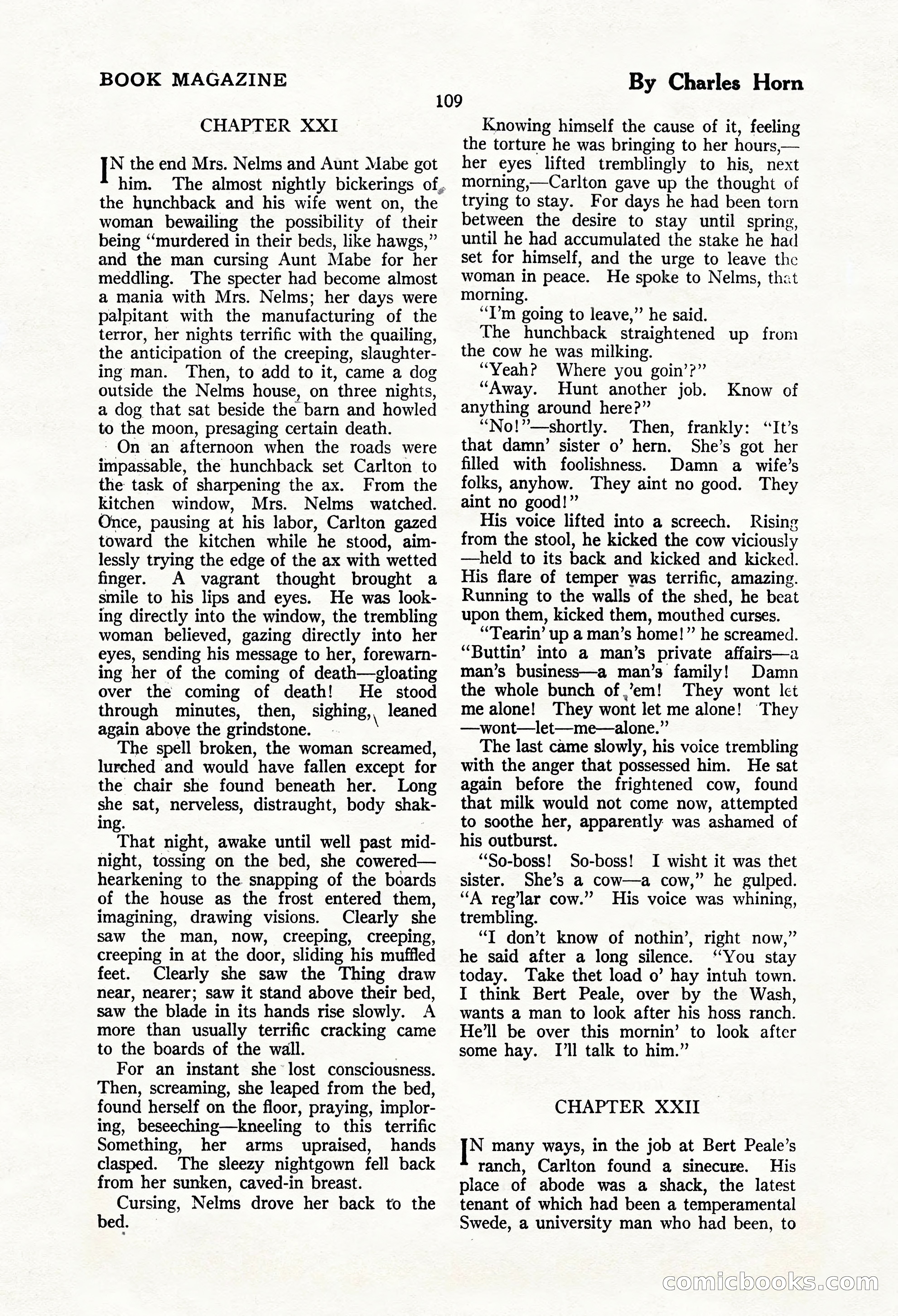 BOOK MAGAZINE

By Charles Horn

109

CHAPTER XXI

IN the end Mrs. Nelms and Aunt Mabe got him. The almost nightly bickerings of the hunchback and his wife went on, the woman bewailing the possibility of their being "murdered in their beds, like hawgs," and the man cursing Aunt Mabe for her meddling. The specter had become almost a mania with Mrs. Nelms; her days were palpitant with the manufacturing of the terror, her nights terrific with the quailing, the anticipation of the creeping, slaughtering man. Then, to add to it, came a dog outside the Nelms house, on three nights, a dog that sat beside the barn and howled to the moon, presaging certain death.

On an afternoon when the roads were impassable, the hunchback set Carlton to the task of sharpening the ax. From the kitchen window, Mrs. Nelms watched. Once, pausing at his labor, Carlton gazed toward the kitchen while he stood, aimlessly trying the edge of the ax with wetted finger. A vagrant thought brought a smile to his lips and eyes. He was looking directly into the window, the trembling woman believed, gazing directly into her eyes, sending his message to her, forewarning her of the coming of death—gloating over the coming of death! He stood through minutes, then, sighing, leaned again above the grindstone.

The spell broken, the woman screamed, lurched and would have fallen except for the chair she found beneath her. Long she sat, nerveless, distraught, body shaking.

That night, awake until well past midnight, tossing on the bed, she cowered—hearkening to the snapping of the boards of the house as the frost entered them, imagining, drawing visions. Clearly she saw the man, now, creeping, creeping, creeping in at the door, sliding his muffled feet. Clearly she saw the Thing draw near, nearer; saw it stand above their bed, saw the blade in its hands rise slowly. A more than usually terrific cracking came to the boards of the wall.

For an instant she lost consciousness. Then, screaming, she leaped from the bed, found herself on the floor, praying, imploring, beseeching—kneeling to this terrific Something, her arms upraised, hands clasped. The sleezy nightgown fell back from her sunken, caved-in breast.

Cursing, Nelms drove her back to the bed.

Knowing himself the cause of it, feeling the torture he was bringing to her hours,—her eyes lifted tremblingly to his, next morning,—Carlton gave up the thought of trying to stay. For days he had been torn between the desire to stay until spring, until he had accumulated the stake he had set for himself, and the urge to leave the woman in peace. He spoke to Nelms, that morning.

"I'm going to leave," he said.

The hunchback straightened up from the cow he was milking.

"Yeah? Where you goin'?"

"Away. Hunt another job. Know of anything around here?"

"No!"—shortly. Then, frankly: "It's that damn' sister o' hern. She's got her filled with foolishness. Damn a wife's folks, anyhow. They aint no good. They aint no good!"

His voice lifted into a screech. Rising from the stool, he kicked the cow viciously—held to its back and kicked and kicked. His flare of temper was terrific, amazing. Running to the walls of the shed, he beat upon them, kicked them, mouthed curses.

"Tearin' up a man's home!" he screamed. "Buttin' into a man's private affairs—a man's business—a man's family! Damn the whole bunch of 'em! They wont let me alone! They wont let me alone! They—wont—let—me—alone."

The last came slowly, his voice trembling with the anger that possessed him. He sat again before the frightened cow, found that milk would not come now, attempted to soothe her, apparently was ashamed of his outburst.

"So-boss! So-boss! I wisht it was thet sister. She's a cow—a cow," he gulped. "A reg'lar cow." His voice was whining, trembling.

"I don't know of nothin', right now," he said after a long silence. "You stay today. Take thet load o' hay intuh town. I think Bert Peale, over by the Wash, wants a man to look after his hoss ranch. He'll be over this mornin' to look after some hay. I'll talk to him."

CHAPTER XXII

IN many ways, in the job at Bert Peale's ranch, Carlton found a sinecure. His place of abode was a shack, the latest tenant of which had been a temperamental Swede, a university man who had been, to

comicbooks.com